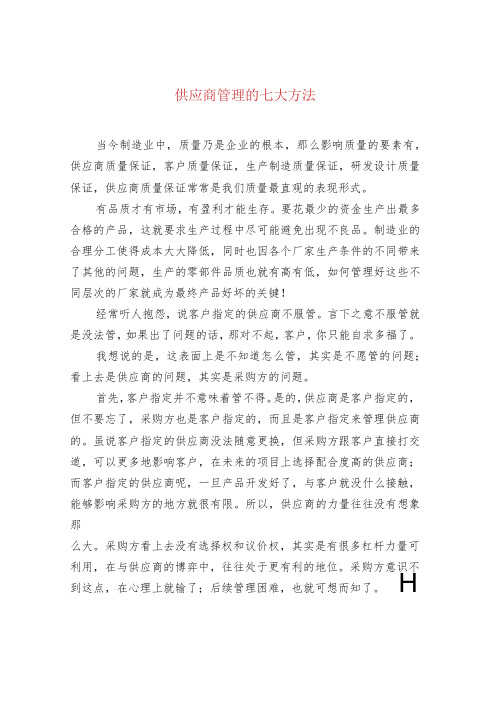 供应商管理的七大方法

当今制造业中，质量乃是企业的根本，那么影响质量的要素有，供应商质量保证，客户质量保证，生产制造质量保证，研发设计质量保证，供应商质量保证常常是我们质量最直观的表现形式。

有品质才有市场，有盈利才能生存。要花最少的资金生产出最多合格的产品，这就要求生产过程中尽可能避免出现不良品。制造业的合理分工使得成本大大降低，同时也因各个厂家生产条件的不同带来了其他的问题，生产的零部件品质也就有高有低，如何管理好这些不同层次的厂家就成为最终产品好坏的关键！

经常听人抱怨，说客户指定的供应商不服管。言下之意不服管就是没法管，如果出了问题的话，那对不起，客户，你只能自求多福了。

我想说的是，这表面上是不知道怎么管，其实是不愿管的问题；看上去是供应商的问题，其实是采购方的问题。

首先，客户指定并不意味着管不得。是的，供应商是客户指定的，但不要忘了，采购方也是客户指定的，而且是客户指定来管理供应商的。虽说客户指定的供应商没法随意更换，但采购方跟客户直接打交道，可以更多地影响客户，在未来的项目上选择配合度高的供应商；而客户指定的供应商呢，一旦产品开发好了，与客户就没什么接触，能够影响采购方的地方就很有限。所以，供应商的力量往往没有想象那

么大。采购方看上去没有选择权和议价权，其实是有很多杠杆力量可利用，在与供应商的博弈中，往往处于更有利的地位。采购方意识不到这点，在心理上就输了；后续管理困难，也就可想而知了。 H